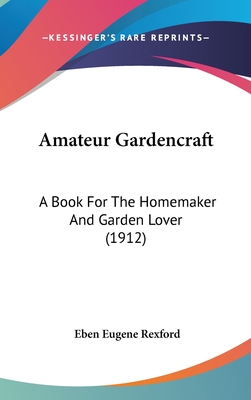 —KESSINGER'S RARE REPRINTS—

Amateur Gardencraft

A Book For The Homemaker And Garden Lover (1912)

Eben Eugene Rexford